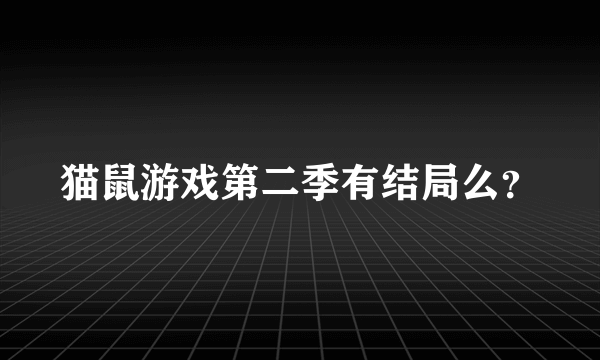 猫鼠游戏第二季有结局么?